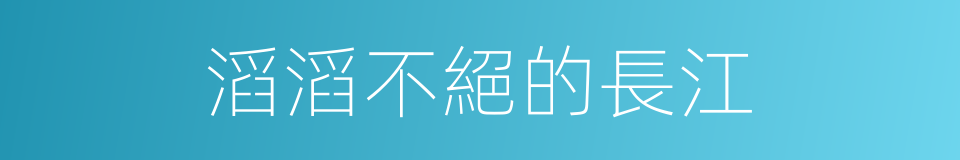 滔滔不絕的長江